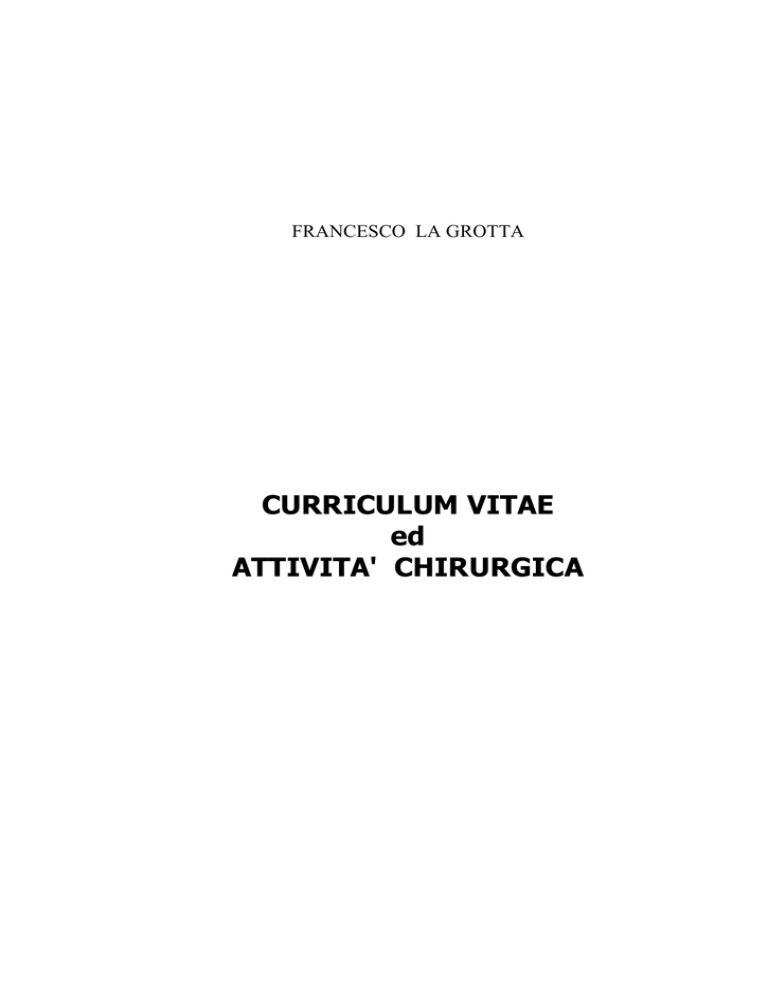 FRANCESCO LA GROTTA

CURRICULUM VITAE
ed
ATTIVITA' CHIRURGICA